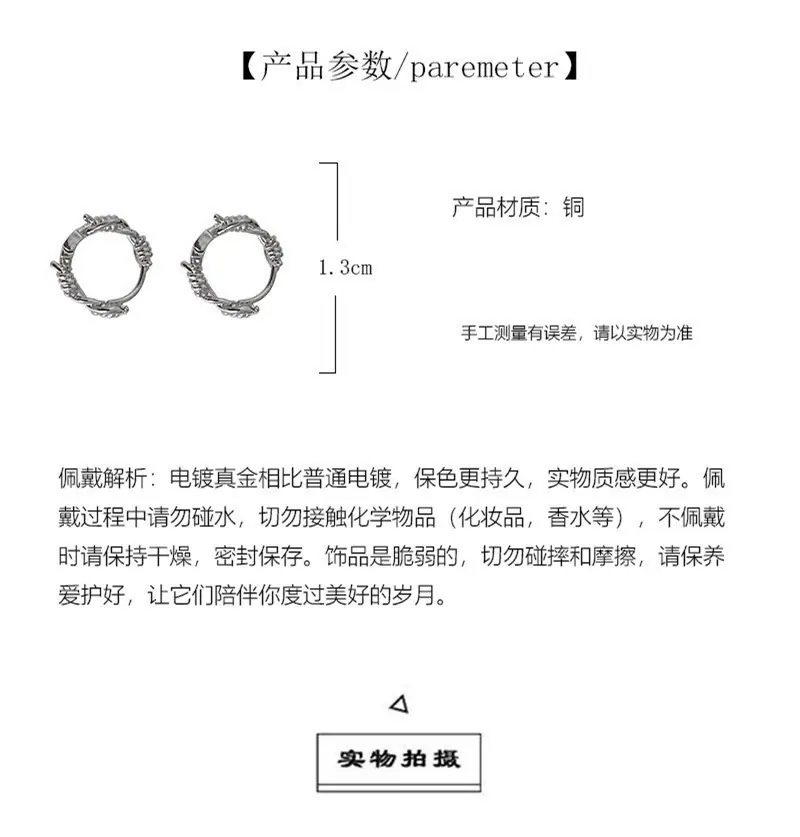 【产品参数/paremeter】

1.3cm

产品材质：铜

手工测量有误差，请以实物为准

佩戴解析：电镀真金相比普通电镀，保色更持久，实物质感更好。佩戴过程中请勿碰水，切勿接触化学物品（化妆品，香水等），不佩戴时请保持干燥，密封保存。饰品是脆弱的，切勿碰摔和摩擦，请保养爱护好，让它们陪伴你度过美好的岁月。

实物拍摄